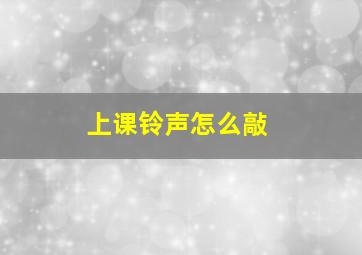 上课铃声怎么敲